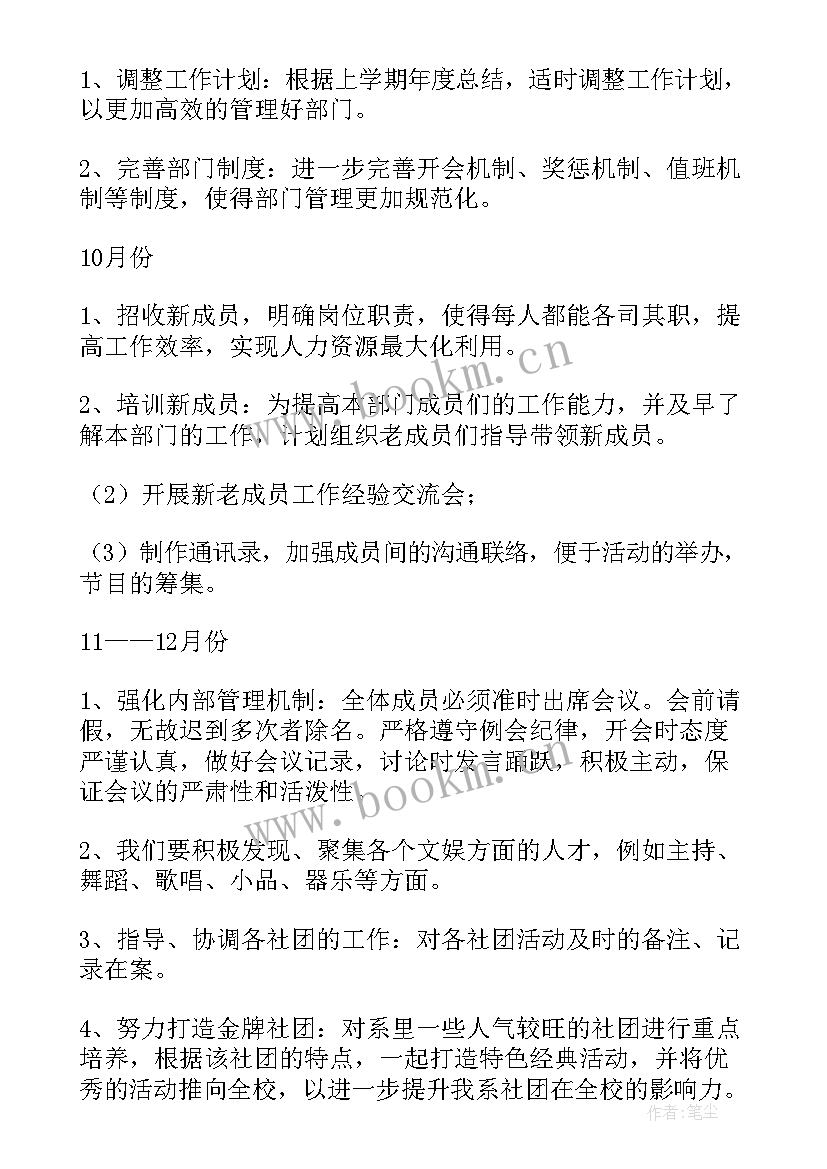 1、调整工作计划：根据上学期年度总结，适时调整工作计划，以更加高效的管理好部门。

2、完善部门制度：进一步完善开会机制、奖惩机制、值班机制等制度，使得部门管理更加规范化。

10月份

1、招收新成员，明确岗位职责，使得每人都能各司其职，提高工作效率，实现人力资源最大化利用。

2、培训新成员：为提高本部门成员们的工作能力，并及早了解本部门的工作，计划组织老成员们指导带领新成员。

（2）开展新老成员工作经验交流会；

（3）制作通讯录，加强成员间的沟通联络，便于活动的举办，节目的筹集。

11——12月份

1、强化内部管理机制：全体成员必须准时出席会议。会前请假，无故迟到多次者除名。严格遵守例会纪律，开会时态度严谨认真，做好会议记录，讨论时发言踊跃，积极主动，保证会议的严肃性和活泼性

2、我们要积极发现、聚集各个文娱方面的人才，例如主持、舞蹈、歌唱、小品、器乐等方面。

3、指导、协调各社团的工作：对各社团活动及时的备注、记录在案。

4、努力打造金牌社团：对系里一些人气较旺的社团进行重点培养，根据该社团的特点，一起打造特色经典活动，并将优秀的活动推向全校，以进一步提升我系社团在全校的影响力。

www.bookm.cn
www.bookm.cn
作者：笔尘